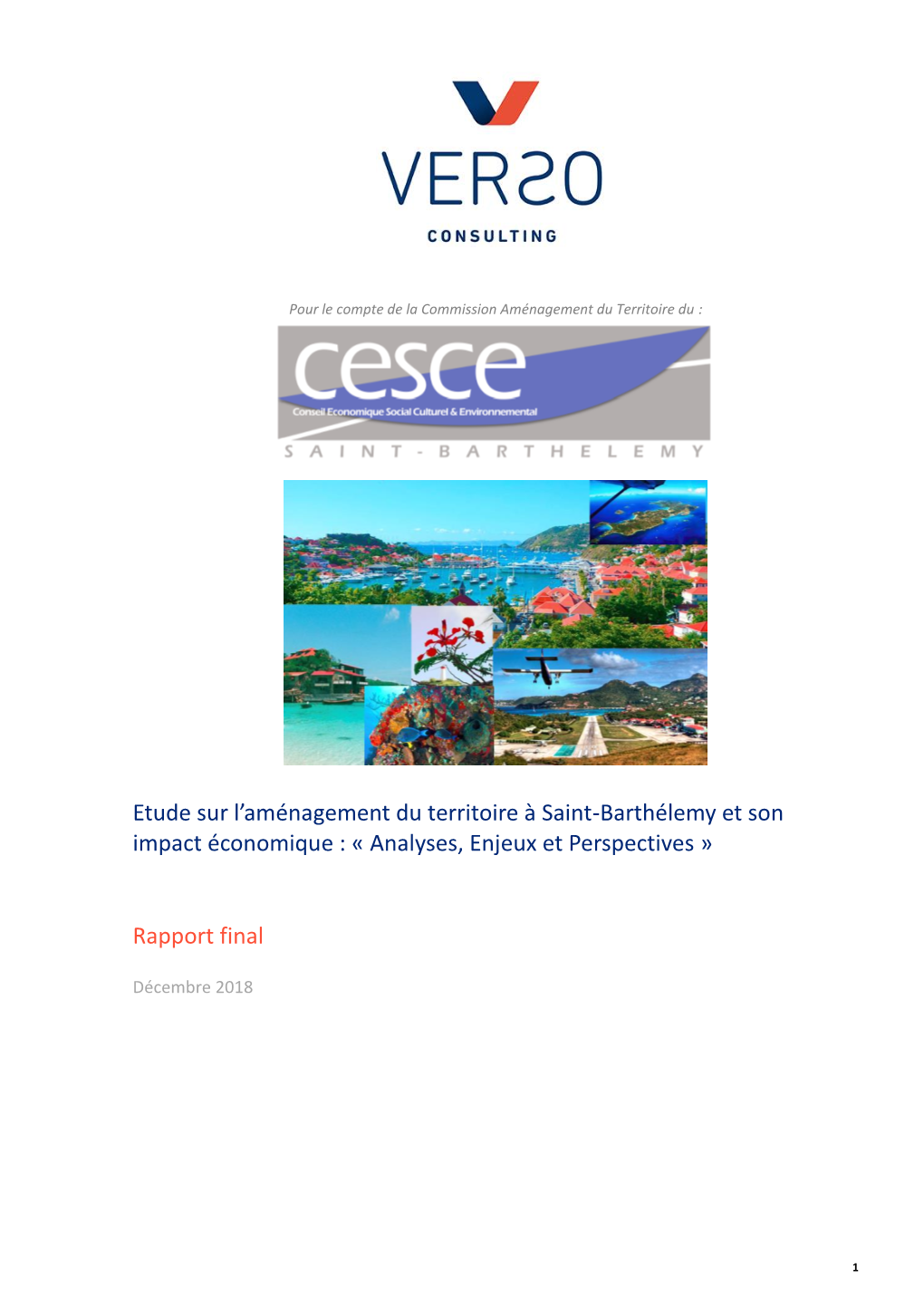 VERSO
CONSULTING

Pour le compte de la Commission Aménagement du Territoire du :

cesce
Conseil Economique Social Culturel & Environnemental
SAINT-BARTHELEMY

Etude sur l'aménagement du territoire à Saint-Barthélemy et son impact économique : « Analyses, Enjeux et Perspectives »

Rapport final

Décembre 2018

1